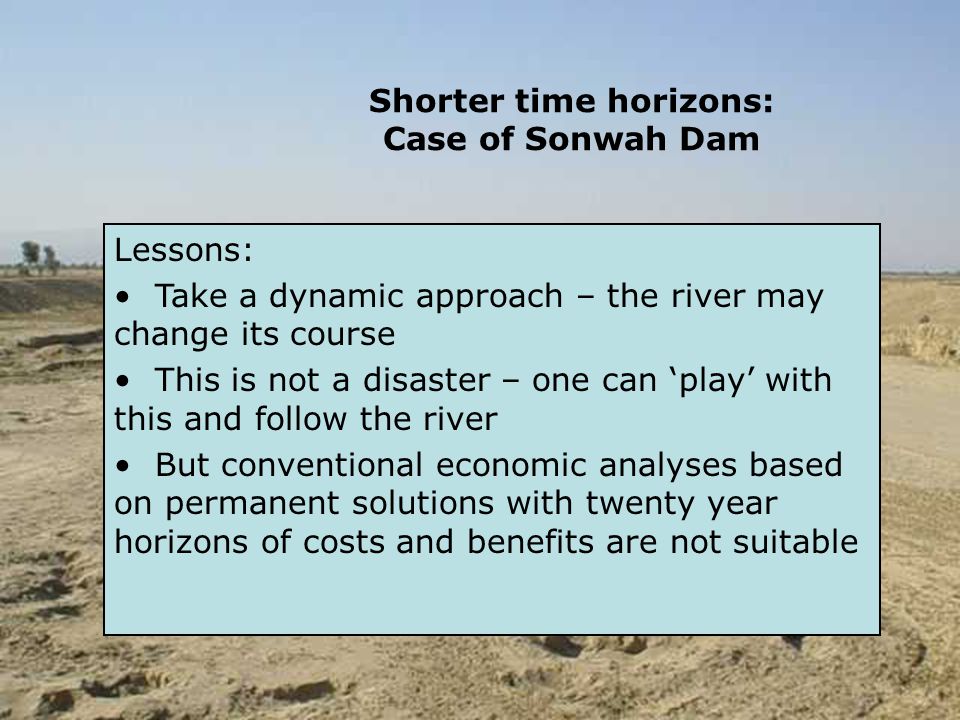 Shorter time horizons:
Case of Sonwah Dam

Lessons:

• Take a dynamic approach – the river may change its course

• This is not a disaster – one can ‘play’ with this and follow the river

• But conventional economic analyses based on permanent solutions with twenty year horizons of costs and benefits are not suitable